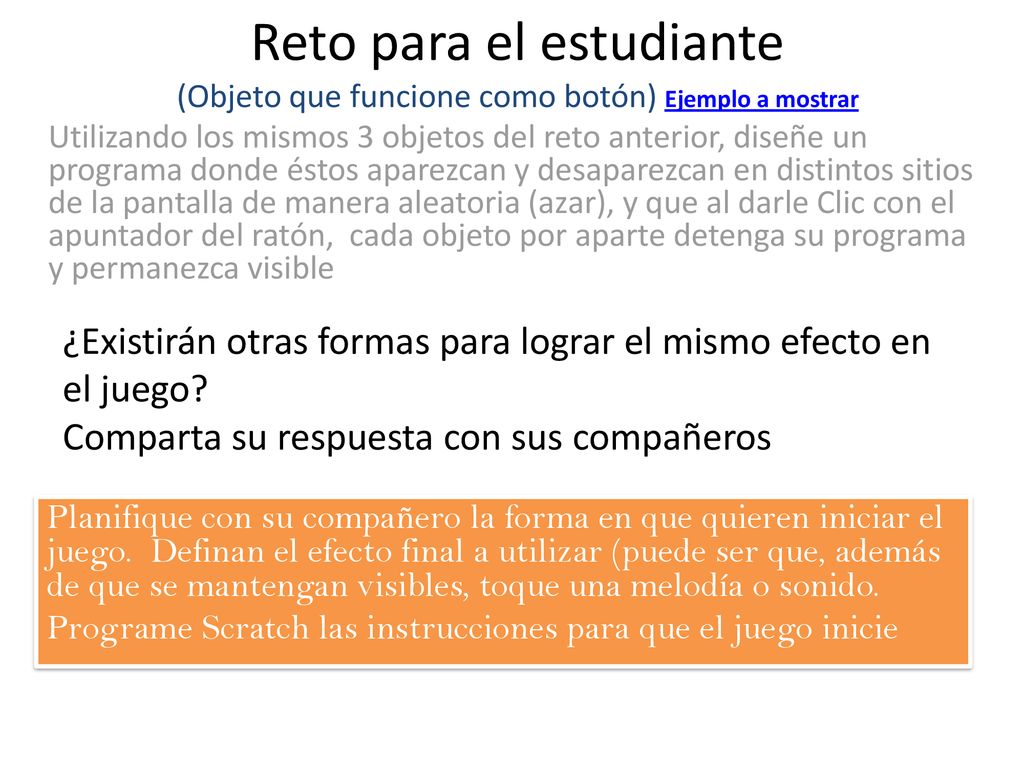 Reto para el estudiante

(Objeto que funcione como botón) Ejemplo a mostrar

Utilizando los mismos 3 objetos del reto anterior, diseñe un programa donde éstos aparezcan y desaparezcan en distintos sitios de la pantalla de manera aleatoria (azar), y que al darle Clic con el apuntador del ratón, cada objeto por aparte detenga su programa y permanezca visible

¿Existirán otras formas para lograr el mismo efecto en el juego?

Comparta su respuesta con sus compañeros

Planifique con su compañero la forma en que quieren iniciar el juego. Definan el efecto final a utilizar (puede ser que, además de que se mantengan visibles, toque una melodía o sonido.

Programe Scratch las instrucciones para que el juego inicie